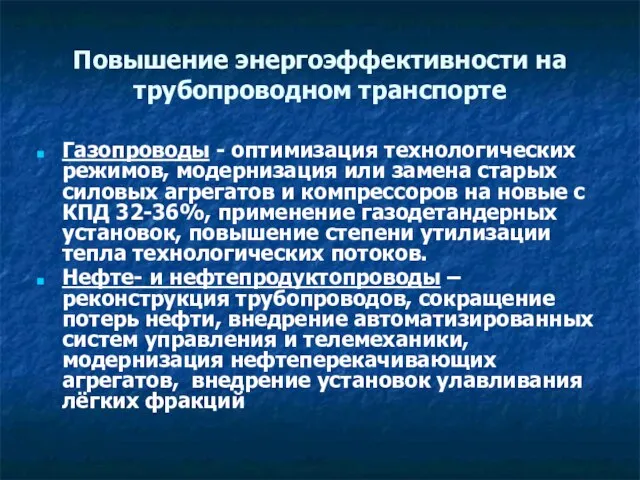 Повышение энергоэффективности на трубопроводном транспорте

Газопроводы - оптимизация технологических режимов, модернизация или замена старых силовых агрегатов и компрессоров на новые с КПД 32-36%, применение газодетандерных установок, повышение степени утилизации тепла технологических потоков.

Нефте- и нефтепродуктопроводы – реконструкция трубопроводов, сокращение потерь нефти, внедрение автоматизированных систем управления и телемеханики, модернизация нефтеперекачивающих агрегатов, внедрение установок улавливания лёгких фракций